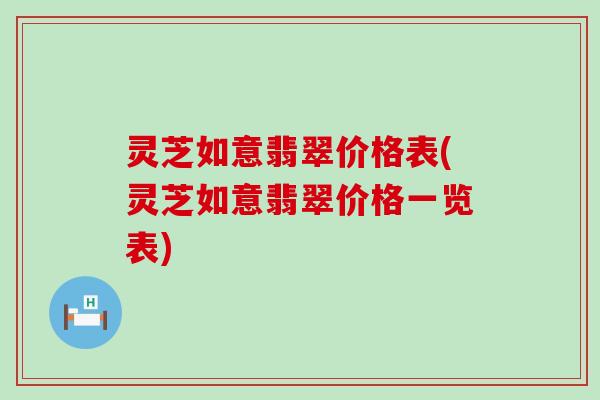 灵芝如意翡翠价格表(灵芝如意翡翠价格一览表)

H